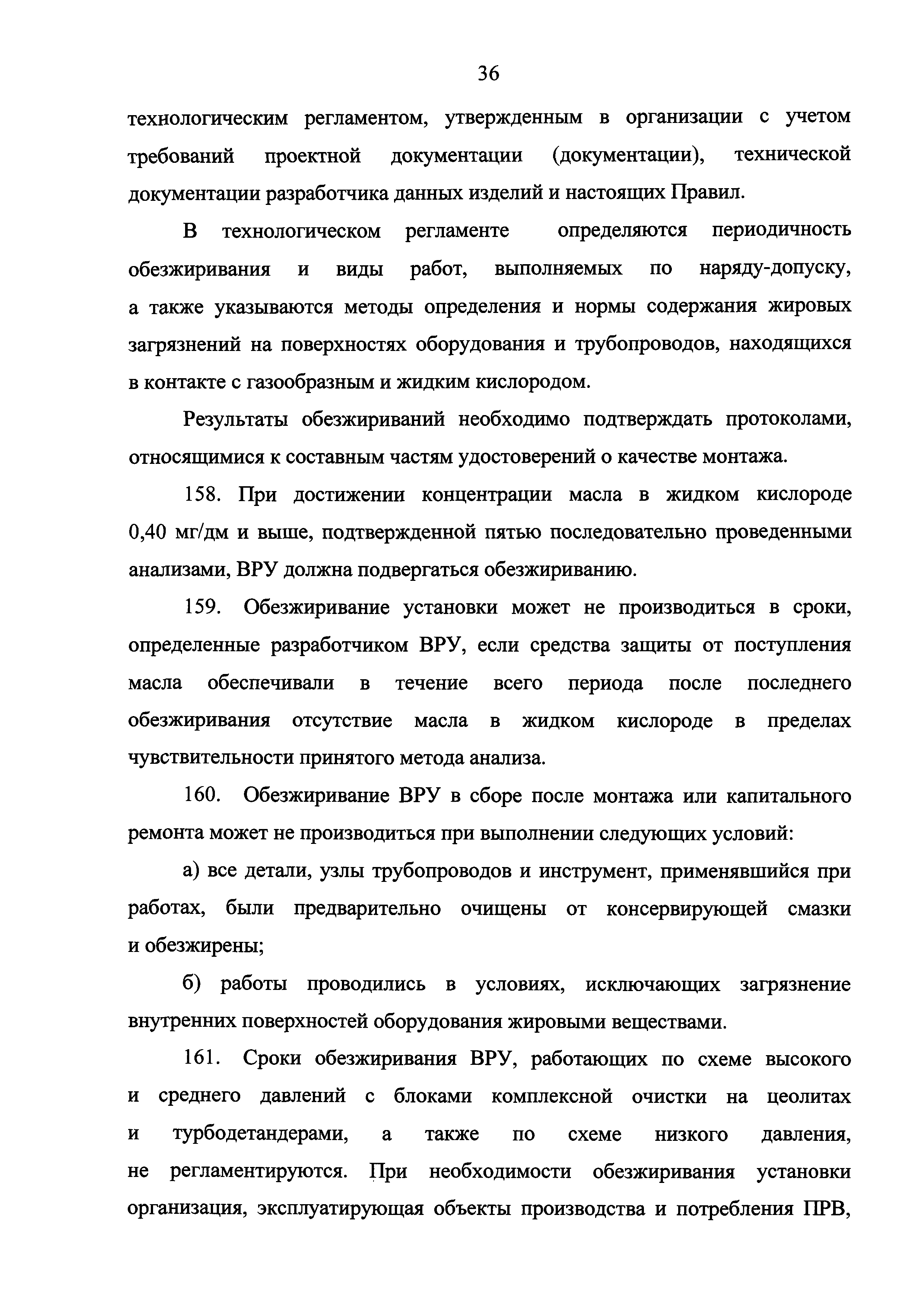 36

технологическим регламентом, утвержденным в организации с учетом требований проектной документации (документации), технической документации разработчика данных изделий и настоящих Правил.

В технологическом регламенте определяются периодичность обезжиривания и виды работ, выполняемых по наряду-допуску, а также указываются методы определения и нормы содержания жировых загрязнений на поверхностях оборудования и трубопроводов, находящихся в контакте с газообразным и жидким кислородом.

Результаты обезжириваний необходимо подтверждать протоколами, относящимися к составным частям удостоверений о качестве монтажа.

158. При достижении концентрации масла в жидком кислороде 0,40 мг/дм и выше, подтвержденной пятью последовательно проведенными анализами, ВРУ должна подвергаться обезжириванию.

159. Обезжиривание установки может не производиться в сроки, определенные разработчиком ВРУ, если средства защиты от поступления масла обеспечивали в течение всего периода после последнего обезжиривания отсутствие масла в жидком кислороде в пределах чувствительности принятого метода анализа.

160. Обезжиривание ВРУ в сборе после монтажа или капитального ремонта может не производиться при выполнении следующих условий:

а) все детали, узлы трубопроводов и инструмент, применявшийся при работах, были предварительно очищены от консервирующей смазки и обезжирены;

б) работы проводились в условиях, исключающих загрязнение внутренних поверхностей оборудования жировыми веществами.

161. Сроки обезжиривания ВРУ, работающих по схеме высокого и среднего давлений с блоками комплексной очистки на цеолитах и турбодетандерами, а также по схеме низкого давления, не регламентируются. При необходимости обезжиривания установки организация, эксплуатирующая объекты производства и потребления ПРВ,